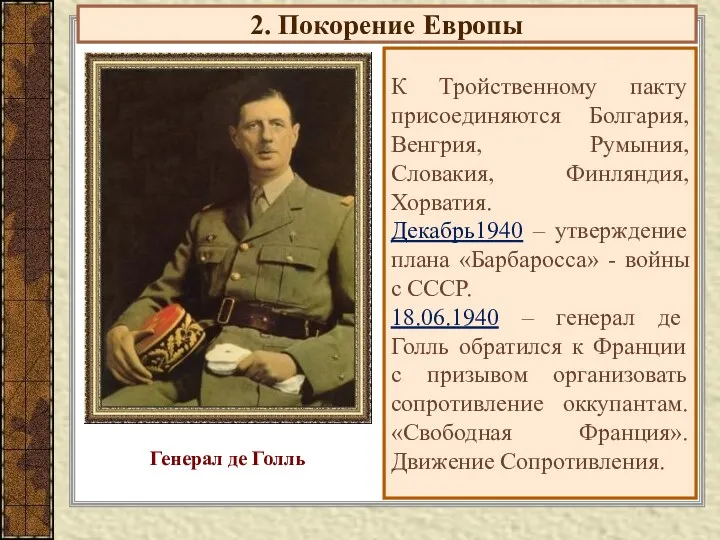 2. Покорение Европы

К Тройственному пакту присоединяются Болгария, Венгрия, Румыния, Словакия, Финляндия, Хорватия.
Декабрь1940 – утверждение плана «Барбаросса» - войны с СССР.
18.06.1940 – генерал де Голль обратился к Франции с призывом организовать сопротивление оккупантам. «Свободная Франция». Движение Сопротивления.

Генерал де Голль